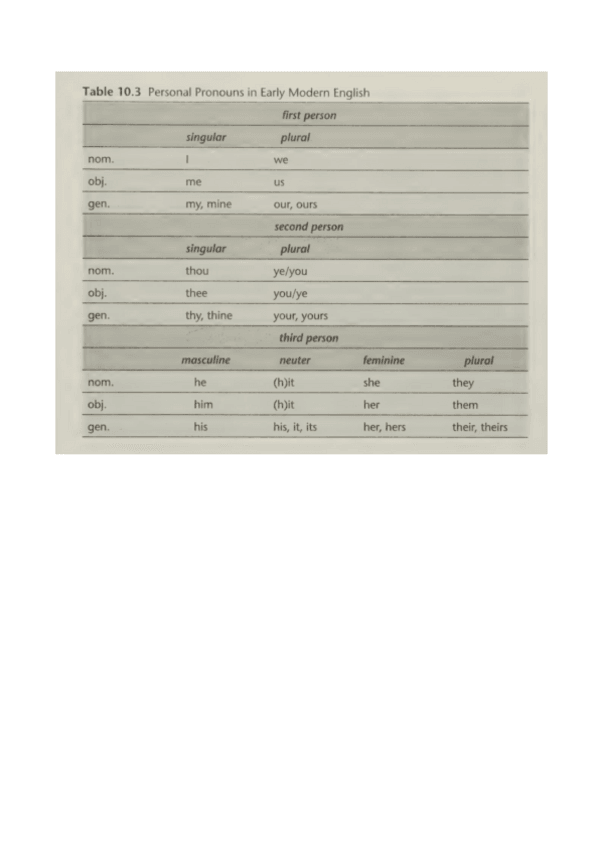 Table 10.3 Personal Pronouns in Early Modern English

| | | first person | | |
|---|---|---|---|---|
| | singular | plural | | |
| nom. | I | we | | |
| obj. | me | us | | |
| gen. | my, mine | our, ours | | |
| | | second person | | |
| | singular | plural | | |
| nom. | thou | ye/you | | |
| obj. | thee | you/ye | | |
| gen. | thy, thine | your, yours | | |
| | | third person | | |
| | masculine | neuter | feminine | plural |
| nom. | he | (h)it | she | they |
| obj. | him | (h)it | her | them |
| gen. | his | his, it, its | her, hers | their, theirs |